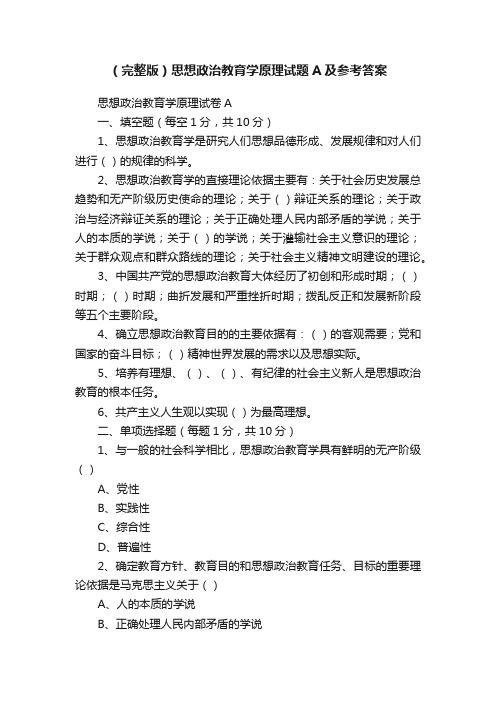 （完整版）思想政治教育学原理试题 A 及参考答案

思想政治教育学原理试卷 A

一、填空题（每空 1 分，共 10 分）

1、思想政治教育学是研究人们思想品德形成、发展规律和对人们进行（ ）的规律的科学。

2、思想政治教育学的直接理论依据主要有：关于社会历史发展总趋势和无产阶级历史使命的理论；关于（ ）辩证关系的理论；关于政治与经济辩证关系的理论；关于正确处理人民内部矛盾的学说；关于人的本质的学说；关于（ ）的学说；关于灌输社会主义意识的理论；关于群众观点和群众路线的理论；关于社会主义精神文明建设的理论。

3、中国共产党的思想政治教育大体经历了初创和形成时期；（ ）时期；（ ）时期；曲折发展和严重挫折时期；拨乱反正和发展新阶段等五个主要阶段。

4、确立思想政治教育目的的主要依据有：（ ）的客观需要；党和国家的奋斗目标；（ ）精神世界发展的需求以及思想实际。

5、培养有理想、（ ）、（ ）、有纪律的社会主义新人是思想政治教育的根本任务。

6、共产主义人生观以实现（ ）为最高理想。

二、单项选择题（每题 1 分，共 10 分）

1、与一般的社会科学相比，思想政治教育学具有鲜明的无产阶级（ ）

A、党性

B、实践性

C、综合性

D、普遍性

2、确定教育方针、教育目的和思想政治教育任务、目标的重要理论依据是马克思主义关于（ ）

A、人的本质的学说

B、正确处理人民内部矛盾的学说